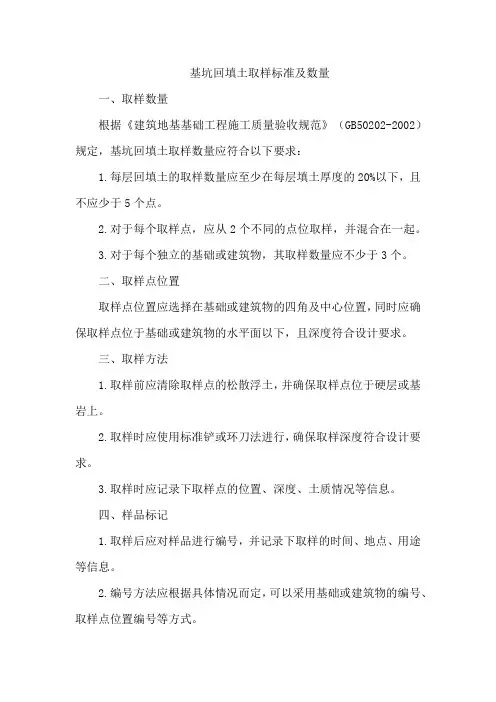 基坑回填土取样标准及数量

一、取样数量

根据《建筑地基基础工程施工质量验收规范》（GB50202-2002）规定，基坑回填土取样数量应符合以下要求：

1.每层回填土的取样数量应至少在每层填土厚度的20%以下，且不应少于5个点。

2.对于每个取样点，应从2个不同的点位取样，并混合在一起。

3.对于每个独立的基础或建筑物，其取样数量应不少于3个。

二、取样点位置

取样点位置应选择在基础或建筑物的四角及中心位置，同时应确保取样点位于基础或建筑物的水平面以下，且深度符合设计要求。

三、取样方法

1.取样前应清除取样点的松散浮土，并确保取样点位于硬层或基岩上。

2.取样时应使用标准铲或环刀法进行，确保取样深度符合设计要求。

3.取样时应记录下取样点的位置、深度、土质情况等信息。

四、样品标记

1.取样后应对样品进行编号，并记录下取样的时间、地点、用途等信息。

2.编号方法应根据具体情况而定，可以采用基础或建筑物的编号、取样点位置编号等方式。